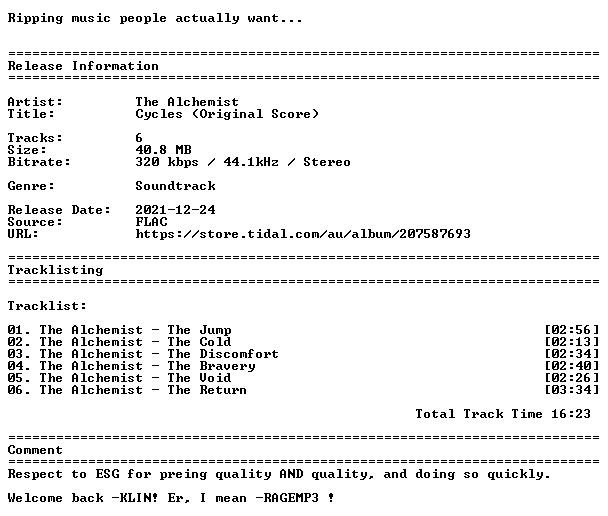 Ripping music people actually want...

==========================================================================
Release Information
==========================================================================

Artist: The Alchemist
Title: Cycles (Original Score)

Tracks: 6
Size: 40.8 MB
Bitrate: 320 kbps / 44.1kHz / Stereo

Genre: Soundtrack

Release Date: 2021-12-24
Source: FLAC
URL: https://store.tidal.com/au/album/207587693

==========================================================================
Tracklisting
==========================================================================

Tracklist:

01. The Alchemist - The Jump [02:56]
02. The Alchemist - The Cold [02:13]
03. The Alchemist - The Discomfort [02:34]
04. The Alchemist - The Bravery [02:40]
05. The Alchemist - The Void [02:26]
06. The Alchemist - The Return [03:34]

Total Track Time 16:23

==========================================================================
Comment
==========================================================================
Respect to ESG for preing quality AND quality, and doing so quickly.

Welcome back -KLIN! Er, I mean -RAGEMP3 !